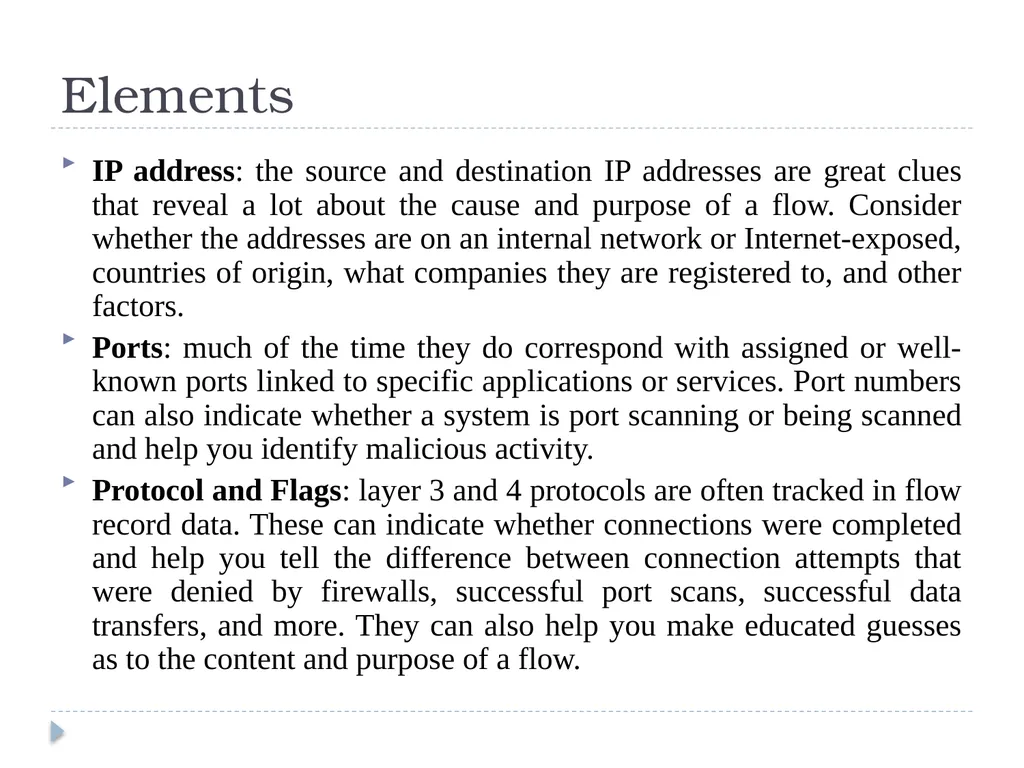 Elements

IP address: the source and destination IP addresses are great clues that reveal a lot about the cause and purpose of a flow. Consider whether the addresses are on an internal network or Internet-exposed, countries of origin, what companies they are registered to, and other factors.

Ports: much of the time they do correspond with assigned or well-known ports linked to specific applications or services. Port numbers can also indicate whether a system is port scanning or being scanned and help you identify malicious activity.

Protocol and Flags: layer 3 and 4 protocols are often tracked in flow record data. These can indicate whether connections were completed and help you tell the difference between connection attempts that were denied by firewalls, successful port scans, successful data transfers, and more. They can also help you make educated guesses as to the content and purpose of a flow.